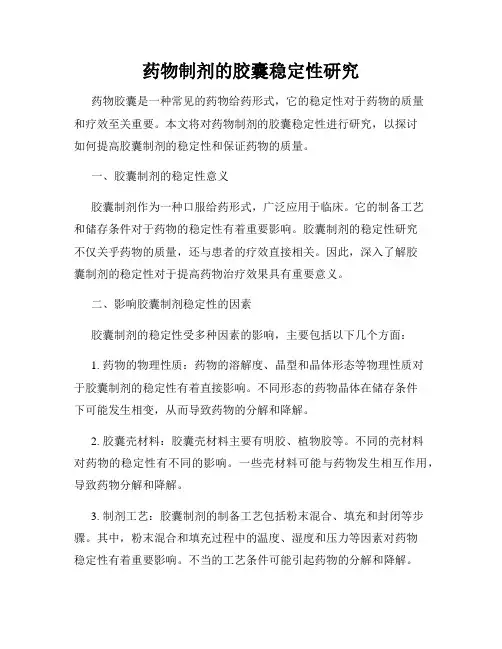 药物制剂的胶囊稳定性研究

药物胶囊是一种常见的药物给药形式，它的稳定性对于药物的质量和疗效至关重要。本文将对药物制剂的胶囊稳定性进行研究，以探讨如何提高胶囊制剂的稳定性和保证药物的质量。

一、胶囊制剂的稳定性意义

胶囊制剂作为一种口服给药形式，广泛应用于临床。它的制备工艺和储存条件对于药物的稳定性有着重要影响。胶囊制剂的稳定性研究不仅关乎药物的质量，还与患者的疗效直接相关。因此，深入了解胶囊制剂的稳定性对于提高药物治疗效果具有重要意义。

二、影响胶囊制剂稳定性的因素

胶囊制剂的稳定性受多种因素的影响，主要包括以下几个方面：

1. 药物的物理性质：药物的溶解度、晶型和晶体形态等物理性质对于胶囊制剂的稳定性有着直接影响。不同形态的药物晶体在储存条件下可能发生相变，从而导致药物的分解和降解。

2. 胶囊壳材料：胶囊壳材料主要有明胶、植物胶等。不同的壳材料对药物的稳定性有不同的影响。一些壳材料可能与药物发生相互作用，导致药物分解和降解。

3. 制剂工艺：胶囊制剂的制备工艺包括粉末混合、填充和封闭等步骤。其中，粉末混合和填充过程中的温度、湿度和压力等因素对药物稳定性有着重要影响。不当的工艺条件可能引起药物的分解和降解。